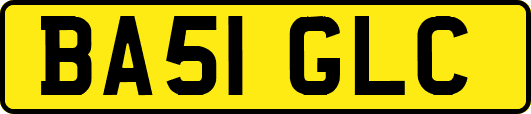 BA51 GLC